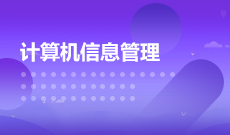 计算机信息管理